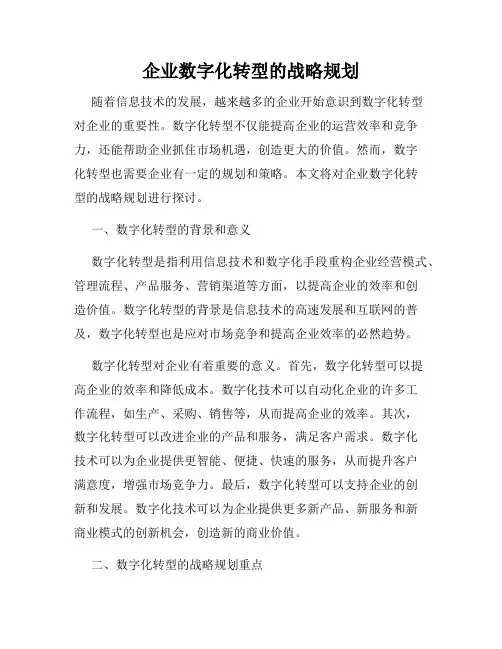 企业数字化转型的战略规划

随着信息技术的发展，越来越多的企业开始意识到数字化转型对企业的重要性。数字化转型不仅能提高企业的运营效率和竞争力，还能帮助企业抓住市场机遇，创造更大的价值。然而，数字化转型也需要企业有一定的规划和策略。本文将对企业数字化转型的战略规划进行探讨。

一、数字化转型的背景和意义

数字化转型是指利用信息技术和数字化手段重构企业经营模式、管理流程、产品服务、营销渠道等方面，以提高企业的效率和创造价值。数字化转型的背景是信息技术的高速发展和互联网的普及，数字化转型也是应对市场竞争和提高企业效率的必然趋势。

数字化转型对企业有着重要的意义。首先，数字化转型可以提高企业的效率和降低成本。数字化技术可以自动化企业的许多工作流程，如生产、采购、销售等，从而提高企业的效率。其次，数字化转型可以改进企业的产品和服务，满足客户需求。数字化技术可以为企业提供更智能、便捷、快速的服务，从而提升客户满意度，增强市场竞争力。最后，数字化转型可以支持企业的创新和发展。数字化技术可以为企业提供更多新产品、新服务和新商业模式的创新机会，创造新的商业价值。

二、数字化转型的战略规划重点